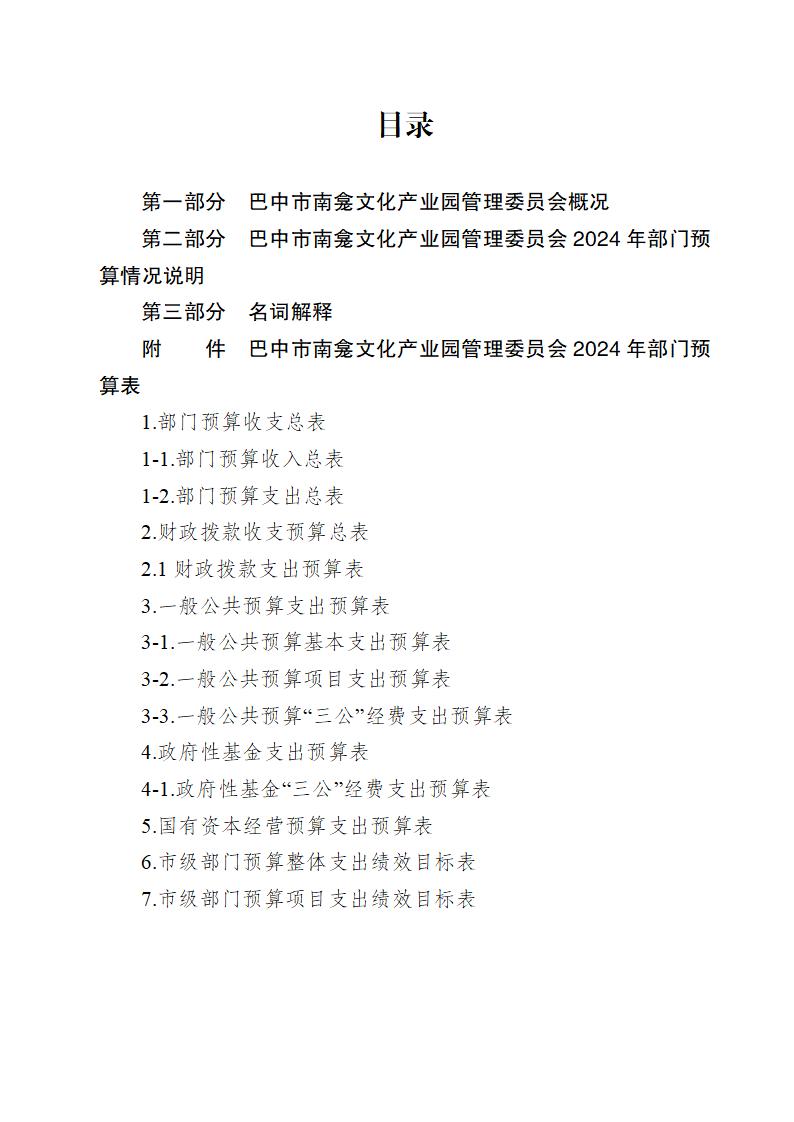 目录

第一部分　巴中市南龛文化产业园管理委员会概况

第二部分　巴中市南龛文化产业园管理委员会 2024 年部门预算情况说明

第三部分　名词解释

附　　件　巴中市南龛文化产业园管理委员会 2024 年部门预算表

1.部门预算收支总表

1-1.部门预算收入总表

1-2.部门预算支出总表

2.财政拨款收支预算总表

2.1 财政拨款支出预算表

3.一般公共预算支出预算表

3-1.一般公共预算基本支出预算表

3-2.一般公共预算项目支出预算表

3-3.一般公共预算“三公”经费支出预算表

4.政府性基金支出预算表

4-1.政府性基金“三公”经费支出预算表

5.国有资本经营预算支出预算表

6.市级部门预算整体支出绩效目标表

7.市级部门预算项目支出绩效目标表